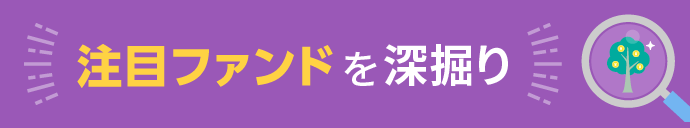 注目ファンドを深掘り